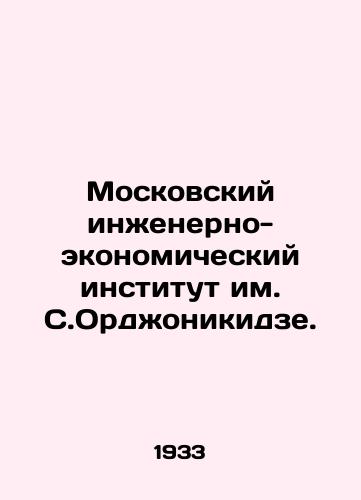 Московский инженерно-экономический институт им. С.Орджоникидзе.

1933